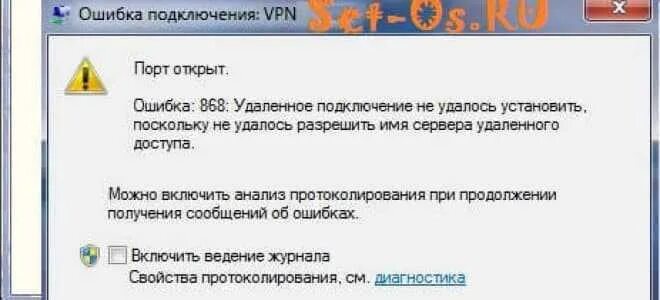 Ошибка подключения: VPN Set-Os.RU

Порт открыт.

Ошибка: 868: Удаленное подключение не удалось установить, поскольку не удалось разрешить имя сервера удаленного доступа.

Можно включить анализ протоколирования при продолжении получения сообщений об ошибках.

Включить ведение журнала
Свойства протоколирования, см. диагностика